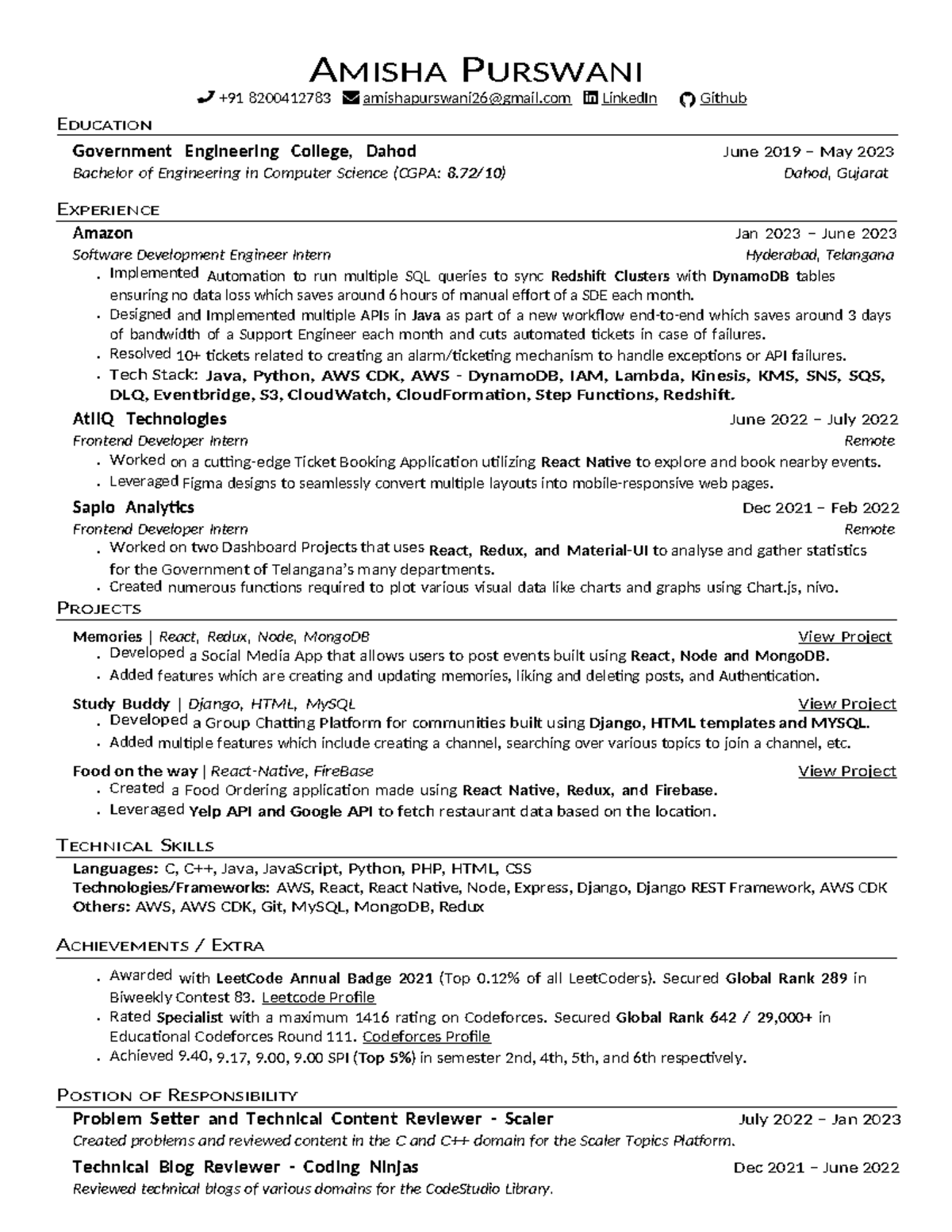 AMISHA PURSWANI

+91 8200412783 amishapurswani26@gmail.com LinkedIn Github

EDUCATION

Government Engineering College, Dahod June 2019 – May 2023
Bachelor of Engineering in Computer Science (CGPA: 8.72/10) Dahod, Gujarat

EXPERIENCE

Amazon Jan 2023 – June 2023
Software Development Engineer Intern Hyderabad, Telangana
• Implemented Automation to run multiple SQL queries to sync Redshift Clusters with DynamoDB tables ensuring no data loss which saves around 6 hours of manual effort of a SDE each month.
• Designed and Implemented multiple APIs in Java as part of a new workflow end-to-end which saves around 3 days of bandwidth of a Support Engineer each month and cuts automated tickets in case of failures.
• Resolved 10+ tickets related to creating an alarm/ticketing mechanism to handle exceptions or API failures.
• Tech Stack: Java, Python, AWS CDK, AWS - DynamoDB, IAM, Lambda, Kinesis, KMS, SNS, SQS, DLQ, Eventbridge, S3, CloudWatch, CloudFormation, Step Functions, Redshift.

AtliQ Technologies June 2022 – July 2022
Frontend Developer Intern Remote
• Worked on a cutting-edge Ticket Booking Application utilizing React Native to explore and book nearby events.
• Leveraged Figma designs to seamlessly convert multiple layouts into mobile-responsive web pages.

Saplo Analytics Dec 2021 – Feb 2022
Frontend Developer Intern Remote
• Worked on two Dashboard Projects that uses React, Redux, and Material-UI to analyse and gather statistics for the Government of Telangana's many departments.
• Created numerous functions required to plot various visual data like charts and graphs using Chart.js, nivo.

PROJECTS

Memories | React, Redux, Node, MongoDB View Project
• Developed a Social Media App that allows users to post events built using React, Node and MongoDB.
• Added features which are creating and updating memories, liking and deleting posts, and Authentication.

Study Buddy | Django, HTML, MySQL View Project
• Developed a Group Chatting Platform for communities built using Django, HTML templates and MYSQL.
• Added multiple features which include creating a channel, searching over various topics to join a channel, etc.

Food on the way | React-Native, FireBase View Project
• Created a Food Ordering application made using React Native, Redux, and Firebase.
• Leveraged Yelp API and Google API to fetch restaurant data based on the location.

TECHNICAL SKILLS

Languages: C, C++, Java, JavaScript, Python, PHP, HTML, CSS
Technologies/Frameworks: AWS, React, React Native, Node, Express, Django, Django REST Framework, AWS CDK
Others: AWS, AWS CDK, Git, MySQL, MongoDB, Redux

ACHIEVEMENTS / EXTRA

• Awarded with LeetCode Annual Badge 2021 (Top 0.12% of all LeetCoders). Secured Global Rank 289 in Biweekly Contest 83. Leetcode Profile
• Rated Specialist with a maximum 1416 rating on Codeforces. Secured Global Rank 642 / 29,000+ in Educational Codeforces Round 111. Codeforces Profile
• Achieved 9.40, 9.17, 9.00, 9.00 SPI (Top 5%) in semester 2nd, 4th, 5th, and 6th respectively.

POSTION OF RESPONSIBILITY

Problem Setter and Technical Content Reviewer - Scaler July 2022 – Jan 2023
Created problems and reviewed content in the C and C++ domain for the Scaler Topics Platform.

Technical Blog Reviewer - Coding Ninjas Dec 2021 – June 2022
Reviewed technical blogs of various domains for the CodeStudio Library.